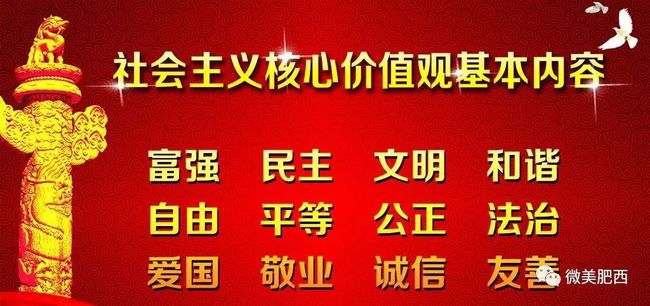 社会主义核心价值观基本内容

富强　民主　文明　和谐
自由　平等　公正　法治
爱国　敬业　诚信　友善

微美肥西